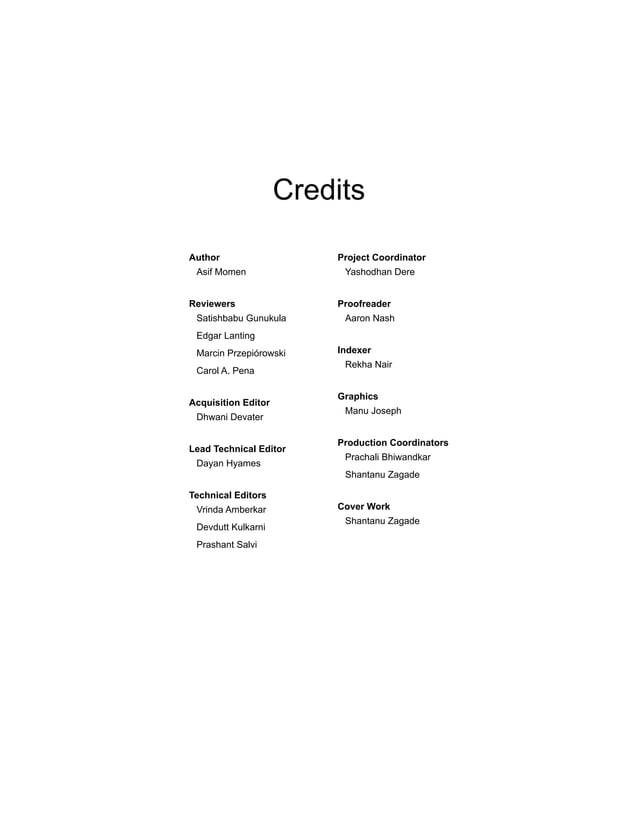 Credits

Author
Asif Momen

Reviewers
Satishbabu Gunukula
Edgar Lanting
Marcin Przepiórowski
Carol A. Pena

Acquisition Editor
Dhwani Devater

Lead Technical Editor
Dayan Hyames

Technical Editors
Vrinda Amberkar
Devdutt Kulkarni
Prashant Salvi

Project Coordinator
Yashodhan Dere

Proofreader
Aaron Nash

Indexer
Rekha Nair

Graphics
Manu Joseph

Production Coordinators
Prachali Bhiwandkar
Shantanu Zagade

Cover Work
Shantanu Zagade